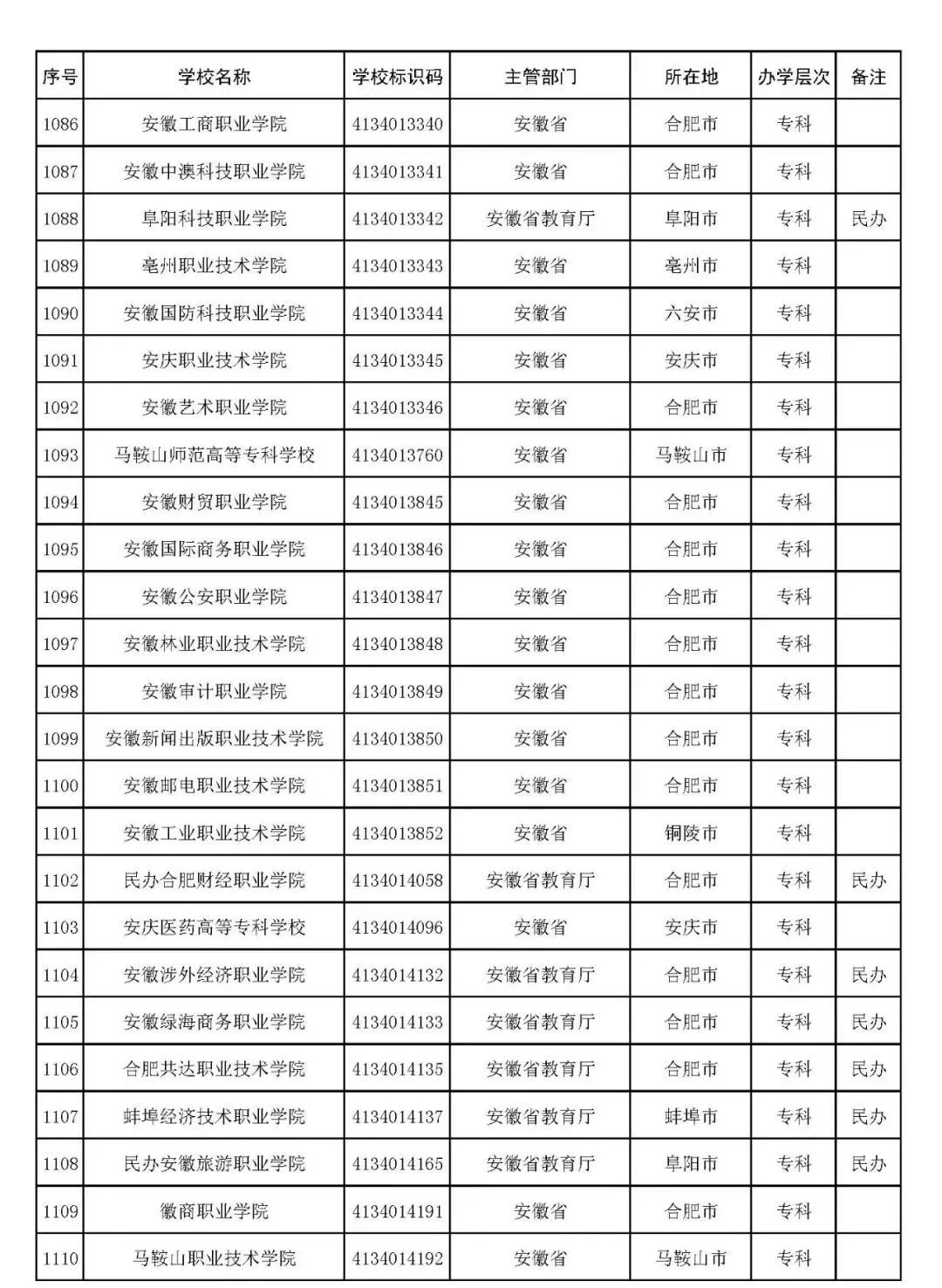 | 序号 | 学校名称 | 学校标识码 | 主管部门 | 所在地 | 办学层次 | 备注 |
|---|---|---|---|---|---|---|
| 1086 | 安徽工商职业学院 | 4134013340 | 安徽省 | 合肥市 | 专科 | |
| 1087 | 安徽中澳科技职业学院 | 4134013341 | 安徽省 | 合肥市 | 专科 | |
| 1088 | 阜阳科技职业学院 | 4134013342 | 安徽省教育厅 | 阜阳市 | 专科 | 民办 |
| 1089 | 亳州职业技术学院 | 4134013343 | 安徽省 | 亳州市 | 专科 | |
| 1090 | 安徽国防科技职业学院 | 4134013344 | 安徽省 | 六安市 | 专科 | |
| 1091 | 安庆职业技术学院 | 4134013345 | 安徽省 | 安庆市 | 专科 | |
| 1092 | 安徽艺术职业学院 | 4134013346 | 安徽省 | 合肥市 | 专科 | |
| 1093 | 马鞍山师范高等专科学校 | 4134013760 | 安徽省 | 马鞍山市 | 专科 | |
| 1094 | 安徽财贸职业学院 | 4134013845 | 安徽省 | 合肥市 | 专科 | |
| 1095 | 安徽国际商务职业学院 | 4134013846 | 安徽省 | 合肥市 | 专科 | |
| 1096 | 安徽公安职业学院 | 4134013847 | 安徽省 | 合肥市 | 专科 | |
| 1097 | 安徽林业职业技术学院 | 4134013848 | 安徽省 | 合肥市 | 专科 | |
| 1098 | 安徽审计职业学院 | 4134013849 | 安徽省 | 合肥市 | 专科 | |
| 1099 | 安徽新闻出版职业技术学院 | 4134013850 | 安徽省 | 合肥市 | 专科 | |
| 1100 | 安徽邮电职业技术学院 | 4134013851 | 安徽省 | 合肥市 | 专科 | |
| 1101 | 安徽工业职业技术学院 | 4134013852 | 安徽省 | 铜陵市 | 专科 | |
| 1102 | 民办合肥财经职业学院 | 4134014058 | 安徽省教育厅 | 合肥市 | 专科 | 民办 |
| 1103 | 安庆医药高等专科学校 | 4134014096 | 安徽省 | 安庆市 | 专科 | |
| 1104 | 安徽涉外经济职业学院 | 4134014132 | 安徽省教育厅 | 合肥市 | 专科 | 民办 |
| 1105 | 安徽绿海商务职业学院 | 4134014133 | 安徽省教育厅 | 合肥市 | 专科 | 民办 |
| 1106 | 合肥共达职业技术学院 | 4134014135 | 安徽省教育厅 | 合肥市 | 专科 | 民办 |
| 1107 | 蚌埠经济技术职业学院 | 4134014137 | 安徽省教育厅 | 蚌埠市 | 专科 | 民办 |
| 1108 | 民办安徽旅游职业学院 | 4134014165 | 安徽省教育厅 | 阜阳市 | 专科 | 民办 |
| 1109 | 徽商职业学院 | 4134014191 | 安徽省 | 合肥市 | 专科 | |
| 1110 | 马鞍山职业技术学院 | 4134014192 | 安徽省 | 马鞍山市 | 专科 | |